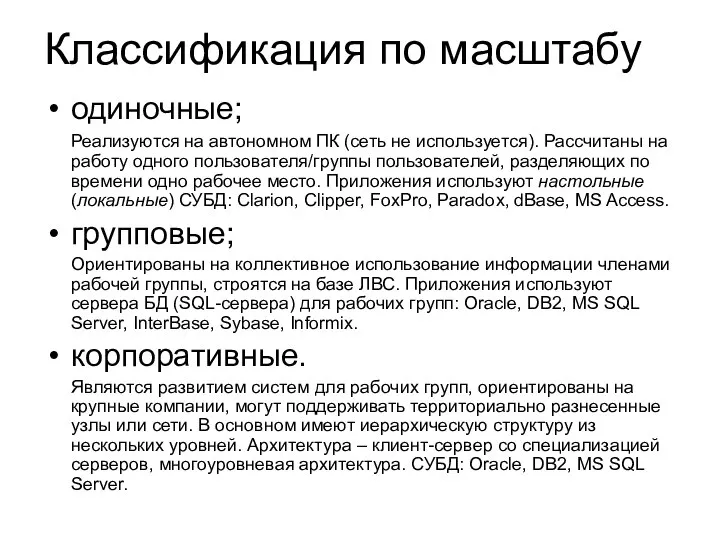 Классификация по масштабу

• одиночные;

Реализуются на автономном ПК (сеть не используется). Рассчитаны на работу одного пользователя/группы пользователей, разделяющих по времени одно рабочее место. Приложения используют настольные (локальные) СУБД: Clarion, Clipper, FoxPro, Paradox, dBase, MS Access.

• групповые;

Ориентированы на коллективное использование информации членами рабочей группы, строятся на базе ЛВС. Приложения используют сервера БД (SQL-сервера) для рабочих групп: Oracle, DB2, MS SQL Server, InterBase, Sybase, Informix.

• корпоративные.

Являются развитием систем для рабочих групп, ориентированы на крупные компании, могут поддерживать территориально разнесенные узлы или сети. В основном имеют иерархическую структуру из нескольких уровней. Архитектура – клиент-сервер со специализацией серверов, многоуровневая архитектура. СУБД: Oracle, DB2, MS SQL Server.